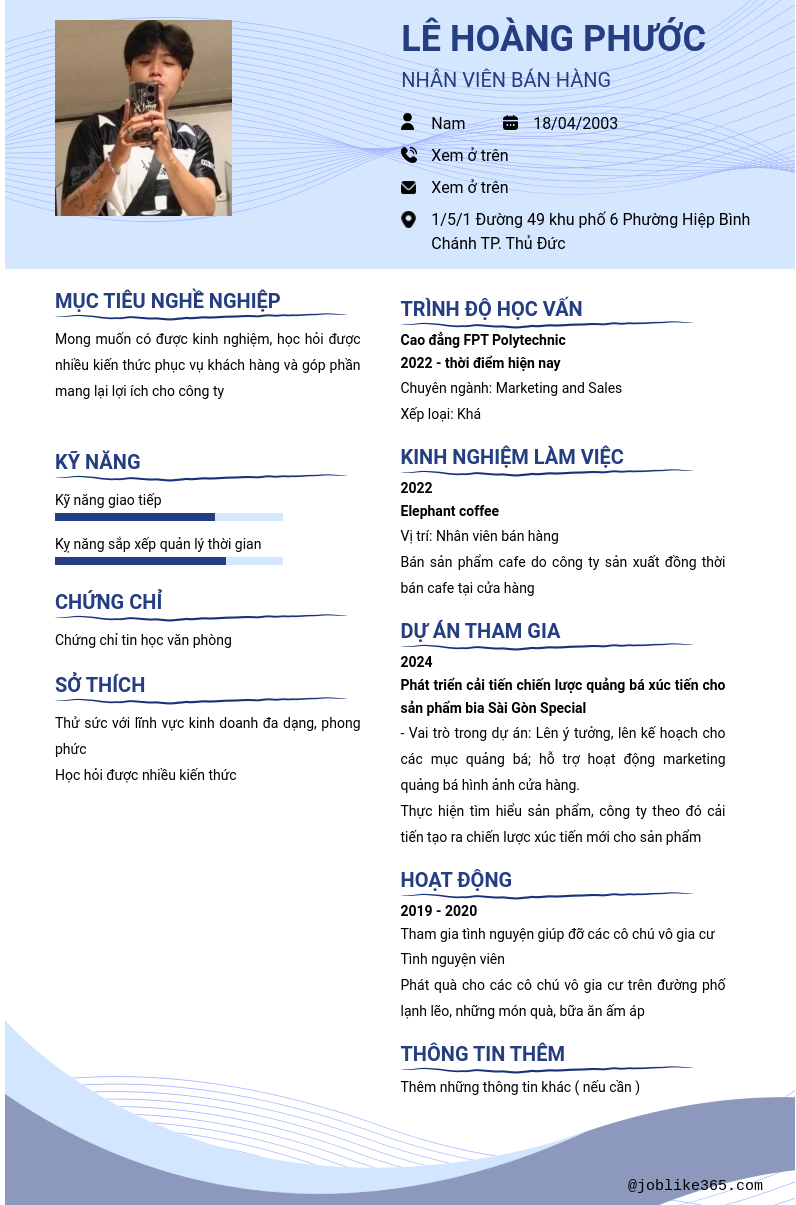 LÊ HOÀNG PHƯỚC
NHÂN VIÊN BÁN HÀNG

Nam
18/04/2003
Xem ở trên
Xem ở trên
1/5/1 Đường 49 khu phố 6 Phường Hiệp Bình Chánh TP. Thủ Đức

MỤC TIÊU NGHỀ NGHIỆP
Mong muốn có được kinh nghiệm, học hỏi được nhiều kiến thức phục vụ khách hàng và góp phần mang lại lợi ích cho công ty

KỸ NĂNG
Kỹ năng giao tiếp
Kỵ năng sắp xếp quản lý thời gian

CHỨNG CHỈ
Chứng chỉ tin học văn phòng

SỞ THÍCH
Thử sức với lĩnh vực kinh doanh đa dạng, phong phức
Học hỏi được nhiều kiến thức

TRÌNH ĐỘ HỌC VẤN
Cao đẳng FPT Polytechnic
2022 - thời điểm hiện nay
Chuyên ngành: Marketing and Sales
Xếp loại: Khá

KINH NGHIỆM LÀM VIỆC
2022
Elephant coffee
Vị trí: Nhân viên bán hàng
Bán sản phẩm cafe do công ty sản xuất đồng thời bán cafe tại cửa hàng

DỰ ÁN THAM GIA
2024
Phát triển cải tiến chiến lược quảng bá xúc tiến cho sản phẩm bia Sài Gòn Special
- Vai trò trong dự án: Lên ý tưởng, lên kế hoạch cho các mục quảng bá; hỗ trợ hoạt động marketing quảng bá hình ảnh cửa hàng.
Thực hiện tìm hiểu sản phẩm, công ty theo đó cải tiến tạo ra chiến lược xúc tiến mới cho sản phẩm

HOẠT ĐỘNG
2019 - 2020
Tham gia tình nguyện giúp đỡ các cô chú vô gia cư
Tình nguyện viên
Phát quà cho các cô chú vô gia cư trên đường phố lạnh lẽo, những món quà, bữa ăn ấm áp

THÔNG TIN THÊM
Thêm những thông tin khác ( nếu cần )

@joblike365.com